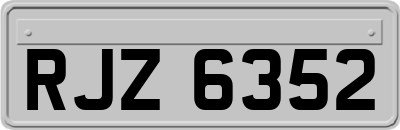 RJZ 6352